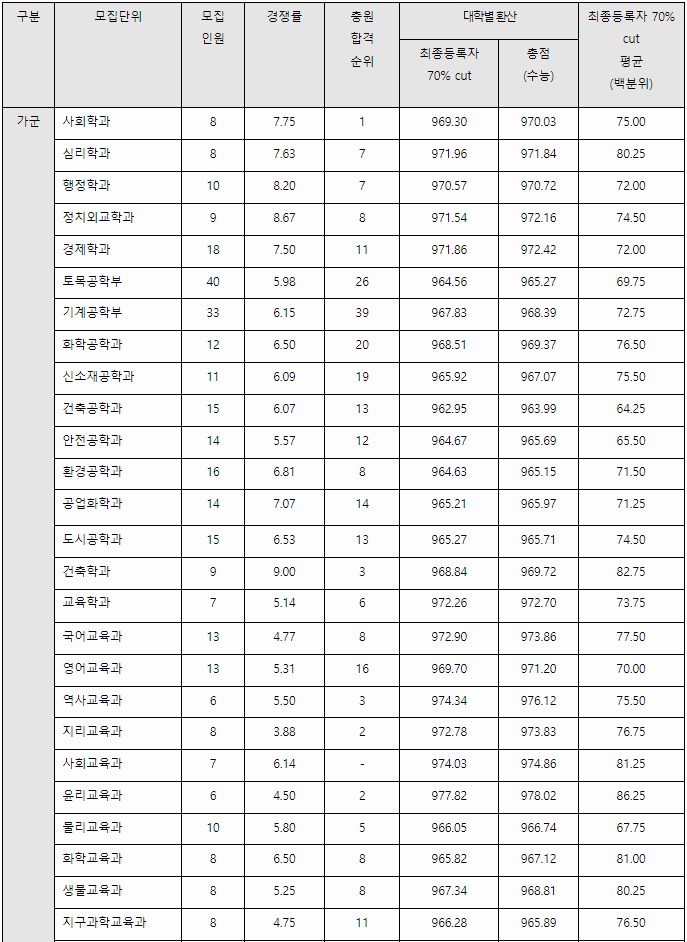 | 구분 | 모집단위 | 모집 인원 | 경쟁률 | 충원 합격 순위 | 대학별 환산 최종등록자 70% cut | 대학별 환산 총점 (수능) | 최종등록자 70% cut 평균 (백분위) |
|---|---|---|---|---|---|---|---|
| 가군 | 사회학과 | 8 | 7.75 | 1 | 969.30 | 970.03 | 75.00 |
| | 심리학과 | 8 | 7.63 | 7 | 971.96 | 971.84 | 80.25 |
| | 행정학과 | 10 | 8.20 | 7 | 970.57 | 970.72 | 72.00 |
| | 정치외교학과 | 9 | 8.67 | 8 | 971.54 | 972.16 | 74.50 |
| | 경제학과 | 18 | 7.50 | 11 | 971.86 | 972.42 | 72.00 |
| | 토목공학부 | 40 | 5.98 | 26 | 964.56 | 965.27 | 69.75 |
| | 기계공학부 | 33 | 6.15 | 39 | 967.83 | 968.39 | 72.75 |
| | 화학공학과 | 12 | 6.50 | 20 | 968.51 | 969.37 | 76.50 |
| | 신소재공학과 | 11 | 6.09 | 19 | 965.92 | 967.07 | 75.50 |
| | 건축공학과 | 15 | 6.07 | 13 | 962.95 | 963.99 | 64.25 |
| | 안전공학과 | 14 | 5.57 | 12 | 964.67 | 965.69 | 65.50 |
| | 환경공학과 | 16 | 6.81 | 8 | 964.63 | 965.15 | 71.50 |
| | 공업화학과 | 14 | 7.07 | 14 | 965.21 | 965.97 | 71.25 |
| | 도시공학과 | 15 | 6.53 | 13 | 965.27 | 965.71 | 74.50 |
| | 건축학과 | 9 | 9.00 | 3 | 968.84 | 969.72 | 82.75 |
| | 교육학과 | 7 | 5.14 | 6 | 972.26 | 972.70 | 73.75 |
| | 국어교육과 | 13 | 4.77 | 8 | 972.90 | 973.86 | 77.50 |
| | 영어교육과 | 13 | 5.31 | 16 | 969.70 | 971.20 | 70.00 |
| | 역사교육과 | 6 | 5.50 | 3 | 974.34 | 976.12 | 75.50 |
| | 지리교육과 | 8 | 3.88 | 2 | 972.78 | 973.83 | 76.75 |
| | 사회교육과 | 7 | 6.14 | - | 974.03 | 974.86 | 81.25 |
| | 윤리교육과 | 6 | 4.50 | 2 | 977.82 | 978.02 | 86.25 |
| | 물리교육과 | 10 | 5.80 | 5 | 966.05 | 966.74 | 67.75 |
| | 화학교육과 | 8 | 6.50 | 8 | 965.82 | 967.12 | 81.00 |
| | 생물교육과 | 8 | 5.25 | 8 | 967.34 | 968.81 | 80.25 |
| | 지구과학교육과 | 8 | 4.75 | 11 | 966.28 | 965.89 | 76.50 |